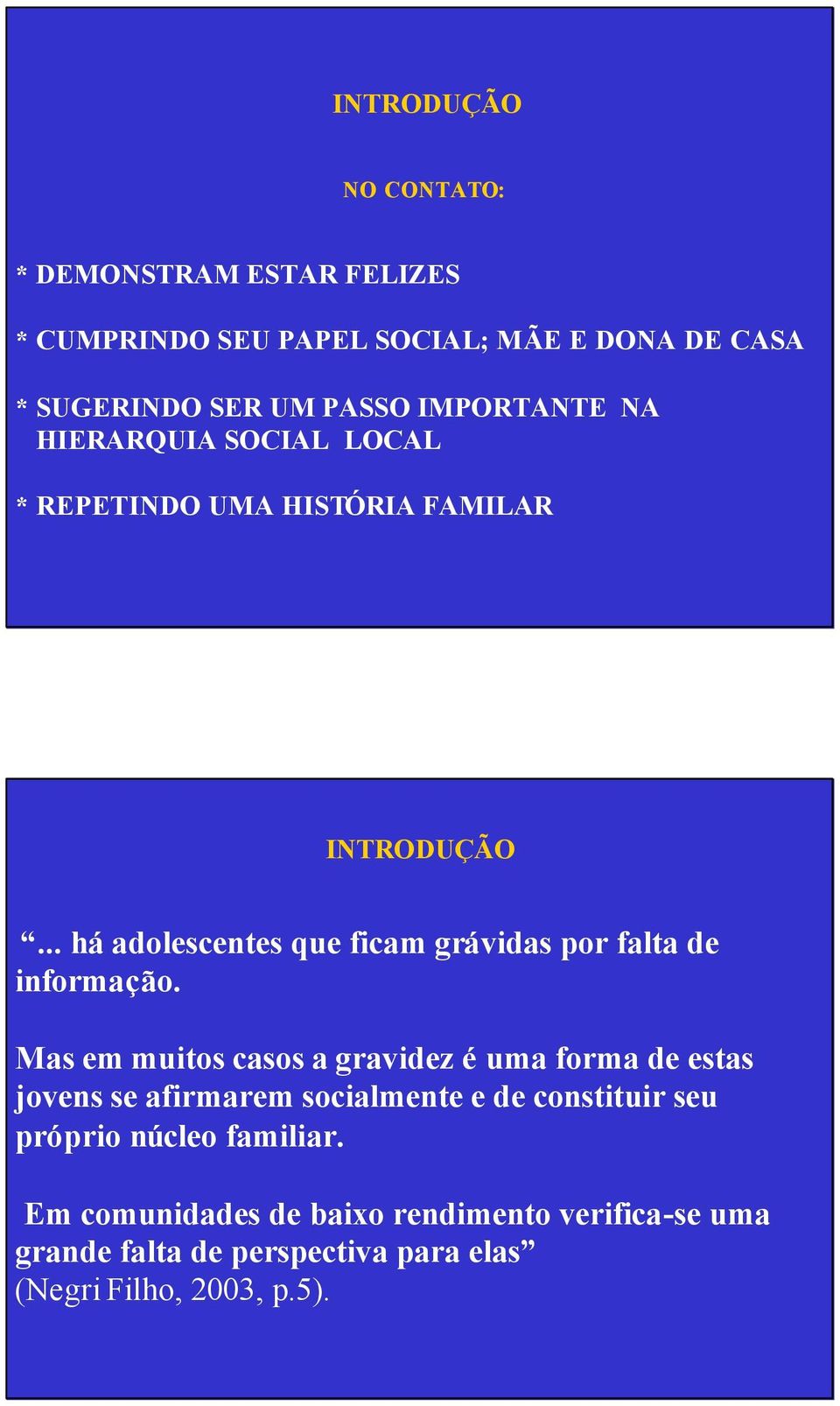 INTRODUÇÃO

NO CONTATO:

* DEMONSTRAM ESTAR FELIZES

* CUMPRINDO SEU PAPEL SOCIAL; MÃE E DONA DE CASA

* SUGERINDO SER UM PASSO IMPORTANTE NA HIERARQUIA SOCIAL LOCAL

* REPETINDO UMA HISTÓRIA FAMILAR

INTRODUÇÃO

“... há adolescentes que ficam grávidas por falta de informação.

Mas em muitos casos a gravidez é uma forma de estas jovens se afirmarem socialmente e de constituir seu próprio núcleo familiar.

Em comunidades de baixo rendimento verifica-se uma grande falta de perspectiva para elas”
(Negri Filho, 2003, p.5).